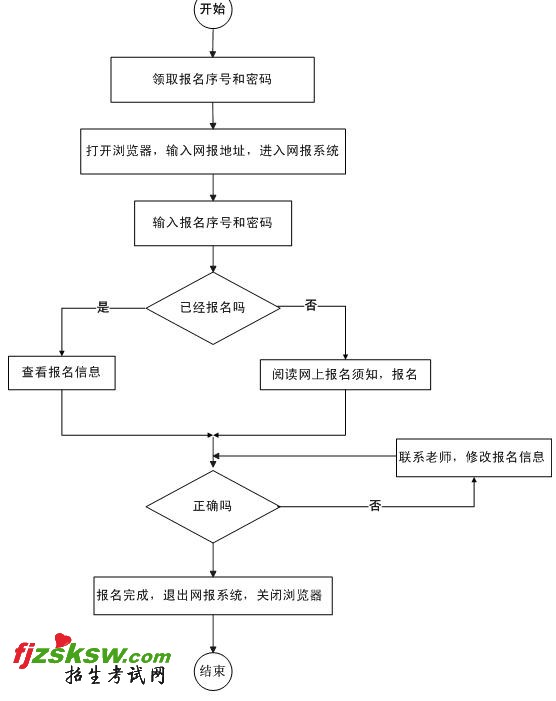 开始

领取报名序号和密码

打开浏览器，输入网报地址，进入网报系统

输入报名序号和密码

已经报名吗

是

否

查看报名信息

阅读网上报名须知，报名

联系老师，修改报名信息

正确吗

否

报名完成，退出网报系统，关闭浏览器

结束

fjzsksw.com
招生考试网